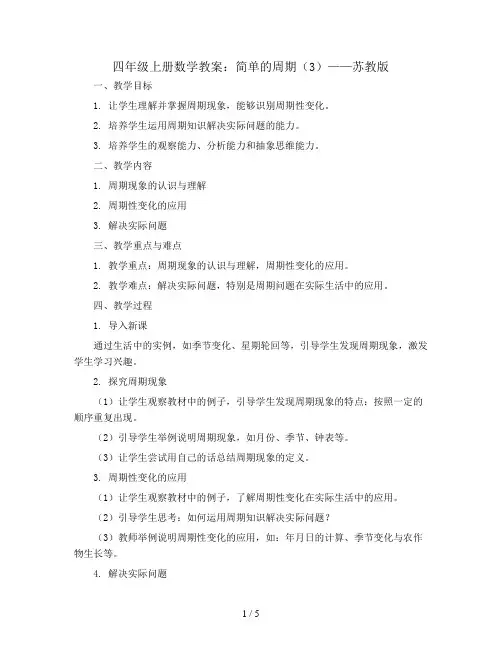 四年级上册数学教案：简单的周期（3）——苏教版

一、教学目标

1. 让学生理解并掌握周期现象，能够识别周期性变化。

2. 培养学生运用周期知识解决实际问题的能力。

3. 培养学生的观察能力、分析能力和抽象思维能力。

二、教学内容

1. 周期现象的认识与理解

2. 周期性变化的应用

3. 解决实际问题

三、教学重点与难点

1. 教学重点：周期现象的认识与理解，周期性变化的应用。

2. 教学难点：解决实际问题，特别是周期问题在实际生活中的应用。

四、教学过程

1. 导入新课

通过生活中的实例，如季节变化、星期轮回等，引导学生发现周期现象，激发学生学习兴趣。

2. 探究周期现象

（1）让学生观察教材中的例子，引导学生发现周期现象的特点：按照一定的顺序重复出现。

（2）引导学生举例说明周期现象，如月份、季节、钟表等。

（3）让学生尝试用自己的话总结周期现象的定义。

3. 周期性变化的应用

（1）让学生观察教材中的例子，了解周期性变化在实际生活中的应用。

（2）引导学生思考：如何运用周期知识解决实际问题？

（3）教师举例说明周期性变化的应用，如：年月日的计算、季节变化与农作物生长等。

4. 解决实际问题

1 / 5